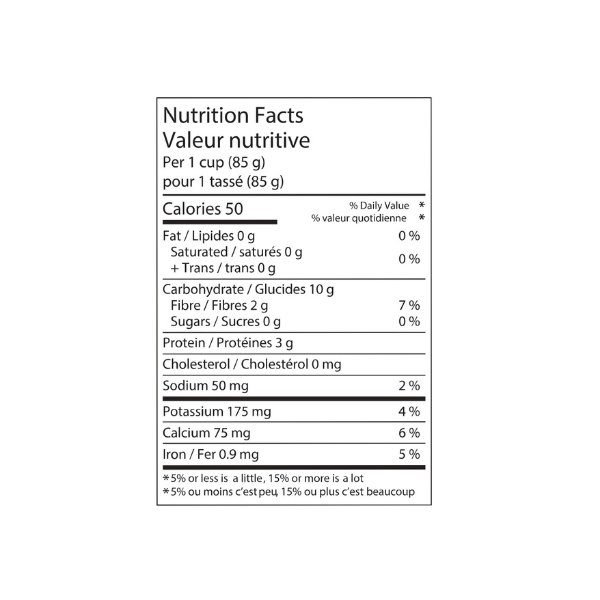 Nutrition Facts
Valeur nutritive
Per 1 cup (85 g)
pour 1 tassé (85 g)

Calories 50
% Daily Value *
% valeur quotidienne *

Fat / Lipides 0 g 0 %
Saturated / saturés 0 g
+ Trans / trans 0 g 0 %

Carbohydrate / Glucides 10 g
Fibre / Fibres 2 g 7 %
Sugars / Sucres 0 g 0 %

Protein / Protéines 3 g

Cholesterol / Cholestérol 0 mg

Sodium 50 mg 2 %

Potassium 175 mg 4 %

Calcium 75 mg 6 %

Iron / Fer 0.9 mg 5 %

*5% or less is a little, 15% or more is a lot
*5% ou moins c'est peu, 15% ou plus c'est beaucoup